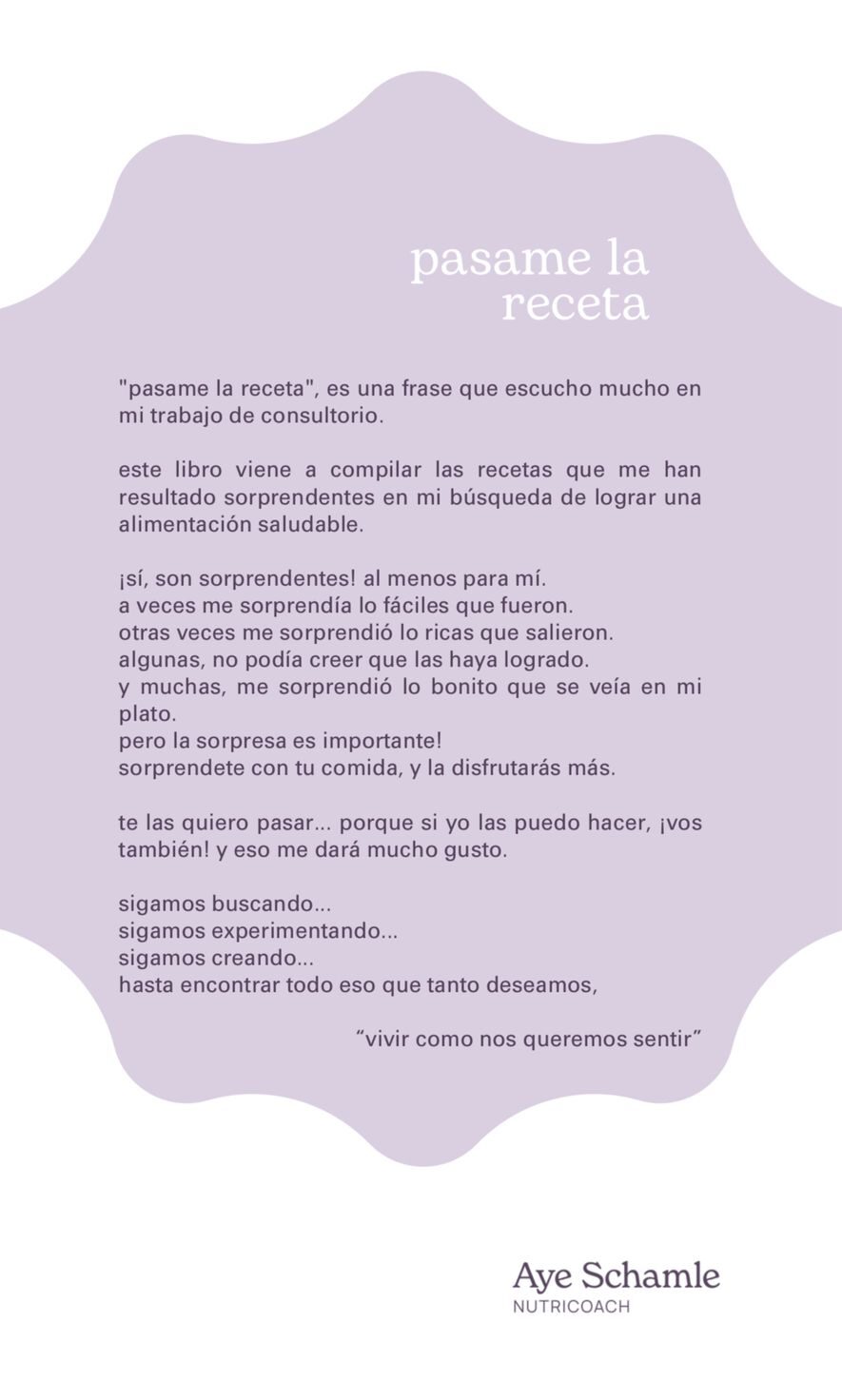 pasame la receta

"pasame la receta", es una frase que escucho mucho en mi trabajo de consultorio.

este libro viene a compilar las recetas que me han resultado sorprendentes en mi búsqueda de lograr una alimentación saludable.

¡sí, son sorprendentes! al menos para mí.
a veces me sorprendía lo fáciles que fueron.
otras veces me sorprendió lo ricas que salieron.
algunas, no podía creer que las haya logrado.
y muchas, me sorprendió lo bonito que se veía en mi plato.
pero la sorpresa es importante!
sorprendete con tu comida, y la disfrutarás más.

te las quiero pasar... porque si yo las puedo hacer, ¡vos también! y eso me dará mucho gusto.

sigamos buscando...
sigamos experimentando...
sigamos creando...
hasta encontrar todo eso que tanto deseamos,

“vivir como nos queremos sentir”

Aye Schamle
NUTRICOACH